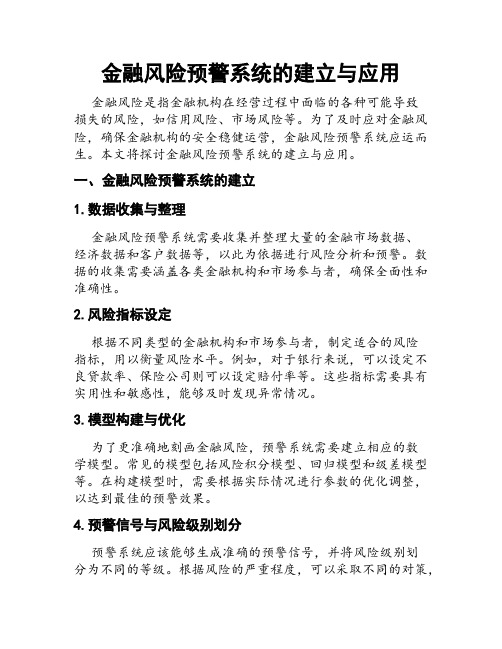 金融风险预警系统的建立与应用

金融风险是指金融机构在经营过程中面临的各种可能导致损失的风险，如信用风险、市场风险等。为了及时应对金融风险，确保金融机构的安全稳健运营，金融风险预警系统应运而生。本文将探讨金融风险预警系统的建立与应用。

一、金融风险预警系统的建立

1. 数据收集与整理

金融风险预警系统需要收集并整理大量的金融市场数据、经济数据和客户数据等，以此为依据进行风险分析和预警。数据的收集需要涵盖各类金融机构和市场参与者，确保全面性和准确性。

2. 风险指标设定

根据不同类型的金融机构和市场参与者，制定适合的风险指标，用以衡量风险水平。例如，对于银行来说，可以设定不良贷款率、保险公司则可以设定赔付率等。这些指标需要具有实用性和敏感性，能够及时发现异常情况。

3. 模型构建与优化

为了更准确地刻画金融风险，预警系统需要建立相应的数学模型。常见的模型包括风险积分模型、回归模型和级差模型等。在构建模型时，需要根据实际情况进行参数的优化调整，以达到最佳的预警效果。

4. 预警信号与风险级别划分

预警系统应该能够生成准确的预警信号，并将风险级别划分为不同的等级。根据风险的严重程度，可以采取不同的对策，